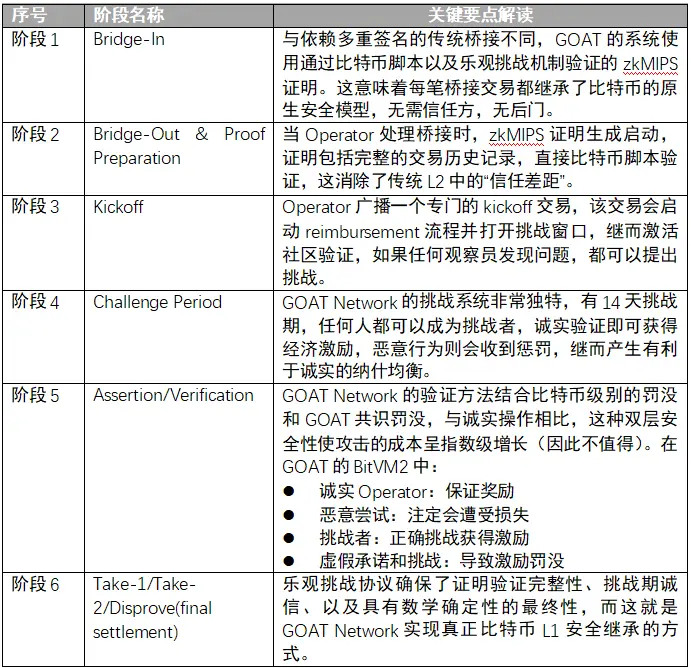 | 序号 | 阶段名称 | 关键要点解读 |
|---|---|---|
| 阶段 1 | Bridge-In | 与依赖多重签名的传统桥接不同，GOAT 的系统使用通过比特币脚本以及乐观挑战机制验证的 zkMIPS 证明。这意味着每笔桥接交易都继承了比特币的原生安全模型，无需信任方，无后门。 |
| 阶段 2 | Bridge-Out & Proof Preparation | 当 Operator 处理桥接时，zkMIPS 证明生成启动，证明包括完整的交易历史记录，直接比特币脚本验证，这消除了传统 L2 中的“信任差距”。 |
| 阶段 3 | Kickoff | Operator 广播一个专门的 kickoff 交易，该交易会启动 reimbursement 流程并打开挑战窗口，继而激活社区验证，如果任何观察员发现问题，都可以提出挑战。 |
| 阶段 4 | Challenge Period | GOAT Network 的挑战系统非常独特，有 14 天挑战期，任何人都可以成为挑战者，诚实验证即可获得经济激励，恶意行为则会收到惩罚，继而产生有利于诚实的纳什均衡。 |
| 阶段 5 | Assertion/Verification | GOAT Network 的验证方法结合比特币级别的罚没和 GOAT 共识罚没，与诚实操作相比，这种双层安全性使攻击的成本呈指数级增长（因此不值得）。在 GOAT 的 BitVM2 中：<br>● 诚实 Operator：保证奖励<br>● 恶意尝试：注定会遭受损失<br>● 挑战者：正确挑战获得激励<br>● 虚假承诺和挑战：导致激励罚没 |
| 阶段 6 | Take-1/Take-2/Disprove(final settlement) | 乐观挑战协议确保了证明验证完整性、挑战期诚信、以及具有数学确定性的最终性，而这就是 GOAT Network 实现真正比特币 L1 安全继承的方式。 |